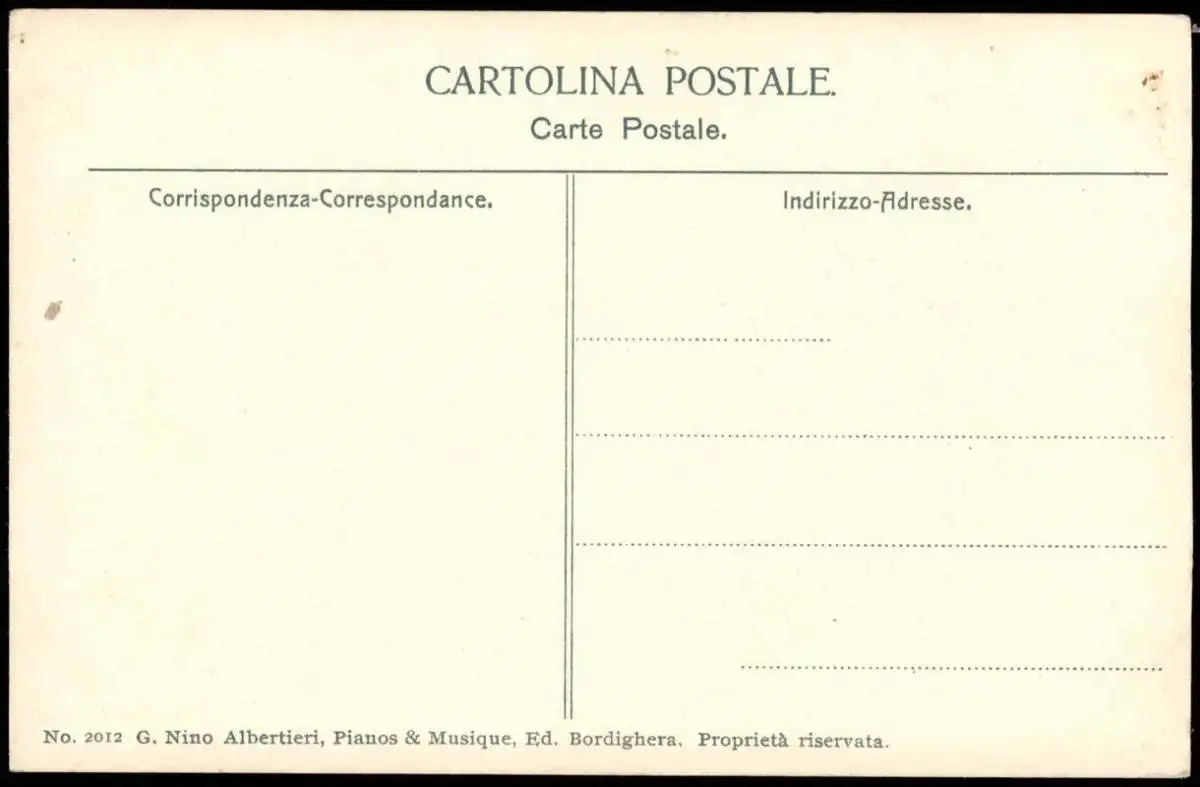 CARTOLINA POSTALE.

Carte Postale.

Corrispondenza-Correspondance.

Indirizzo-Adresse.

____

____

____

____

No. 2012 G. Nino Albertieri, Pianos & Musique, Ed. Bordighera. Proprietà riservata.